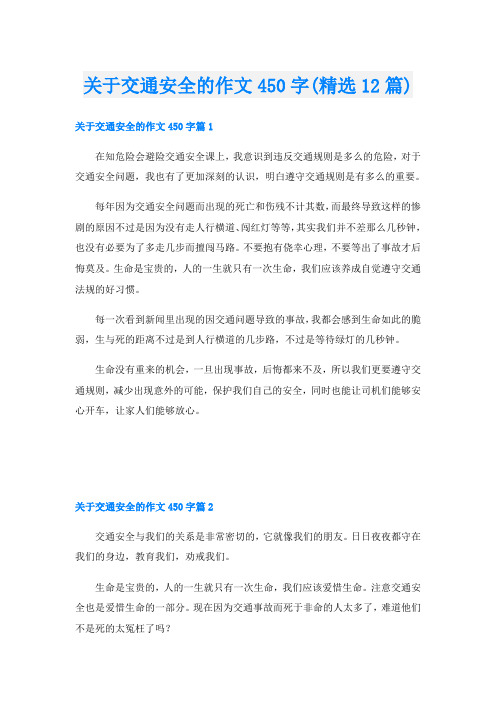 关于交通安全的作文450字(精选12篇)

关于交通安全的作文450字篇1

在知危险会避险交通安全课上，我意识到违反交通规则是多么的危险，对于交通安全问题，我也有了更加深刻的认识，明白遵守交通规则是有多么的重要。

每年因为交通安全问题而出现的死亡和伤残不计其数，而最终导致这样的惨剧的原因不过是因为没有走人行横道、闯红灯等等，其实我们并不差那么几秒钟，也没有必要为了多走几步而擅闯马路。不要抱有侥幸心理，不要等出了事故才后悔莫及。生命是宝贵的，人的一生就只有一次生命，我们应该养成自觉遵守交通法规的好习惯。

每一次看到新闻里出现的因交通问题导致的事故，我都会感到生命如此的脆弱，生与死的距离不过是到人行横道的几步路，不过是等待绿灯的几秒钟。

生命没有重来的机会，一旦出现事故，后悔都来不及，所以我们更要遵守交通规则，减少出现意外的可能，保护我们自己的安全，同时也能让司机们能够安心开车，让家人们能够放心。

关于交通安全的作文450字篇2

交通安全与我们的关系是非常密切的，它就像我们的朋友。日日夜夜都守在我们的身边，教育我们，劝戒我们。

生命是宝贵的，人的一生就只有一次生命，我们应该爱惜生命。注意交通安全也是爱惜生命的一部分。现在因为交通事故而死于非命的人太多了，难道他们不是死的太冤枉了吗？